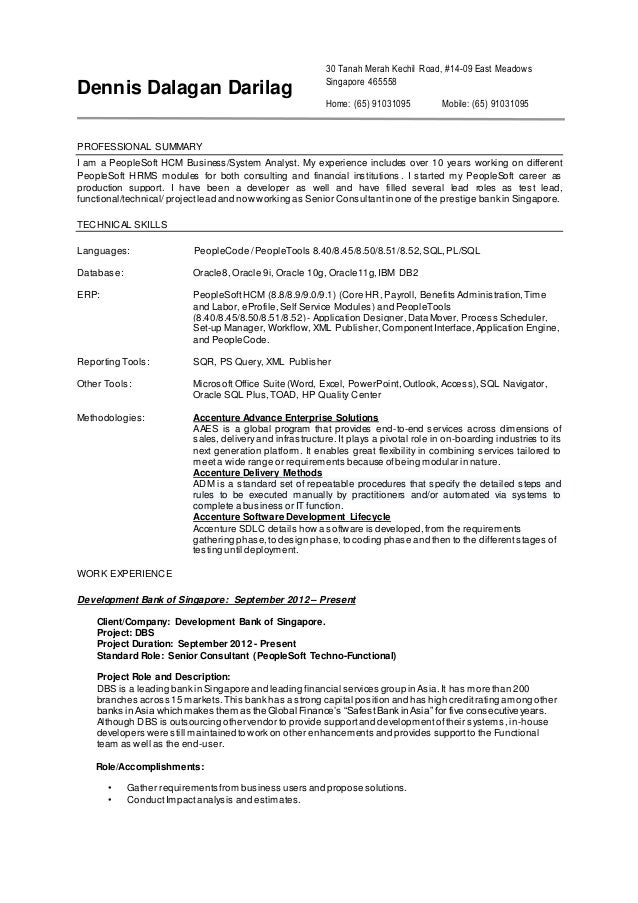 Dennis Dalagan Darilag

30 Tanah Merah Kechil Road, #14-09 East Meadows
Singapore 465558

Home: (65) 91031095 Mobile: (65) 91031095

PROFESSIONAL SUMMARY

I am a PeopleSoft HCM Business/System Analyst. My experience includes over 10 years working on different PeopleSoft HRMS modules for both consulting and financial institutions. I started my PeopleSoft career as production support. I have been a developer as well and have filled several lead roles as test lead, functional/technical/ project lead and now working as Senior Consultant in one of the prestige bank in Singapore.

TECHNICAL SKILLS

Languages: PeopleCode / PeopleTools 8.40/8.45/8.50/8.51/8.52, SQL, PL/SQL

Database: Oracle8, Oracle 9i, Oracle 10g, Oracle11g, IBM DB2

ERP: PeopleSoft HCM (8.8/8.9/9.0/9.1) (Core HR, Payroll, Benefits Administration, Time and Labor, eProfile, Self Service Modules) and PeopleTools (8.40/8.45/8.50/8.51/8.52) - Application Designer, Data Mover, Process Scheduler, Set-up Manager, Workflow, XML Publisher, Component Interface, Application Engine, and PeopleCode.

Reporting Tools: SQR, PS Query, XML Publisher

Other Tools: Microsoft Office Suite (Word, Excel, PowerPoint, Outlook, Access), SQL Navigator, Oracle SQL Plus, TOAD, HP Quality Center

Methodologies: Accenture Advance Enterprise Solutions
AAES is a global program that provides end-to-end services across dimensions of sales, delivery and infrastructure. It plays a pivotal role in on-boarding industries to its next generation platform. It enables great flexibility in combining services tailored to meet a wide range or requirements because of being modular in nature.
Accenture Delivery Methods
ADM is a standard set of repeatable procedures that specify the detailed steps and rules to be executed manually by practitioners and/or automated via systems to complete a business or IT function.
Accenture Software Development Lifecycle
Accenture SDLC details how a software is developed, from the requirements gathering phase, to design phase, to coding phase and then to the different stages of testing until deployment.

WORK EXPERIENCE

Development Bank of Singapore: September 2012 – Present

Client/Company: Development Bank of Singapore.
Project: DBS
Project Duration: September 2012 - Present
Standard Role: Senior Consultant (PeopleSoft Techno-Functional)

Project Role and Description:
DBS is a leading bank in Singapore and leading financial services group in Asia. It has more than 200 branches across 15 markets. This bank has a strong capital position and has high credit rating among other banks in Asia which makes them as the Global Finance's "Safest Bank in Asia" for five consecutive years. Although DBS is outsourcing other vendor to provide support and development of their systems, in-house developers were still maintained to work on other enhancements and provides support to the Functional team as well as the end-user.

Role/Accomplishments:

• Gather requirements from business users and propose solutions.
• Conduct Impact analysis and estimates.